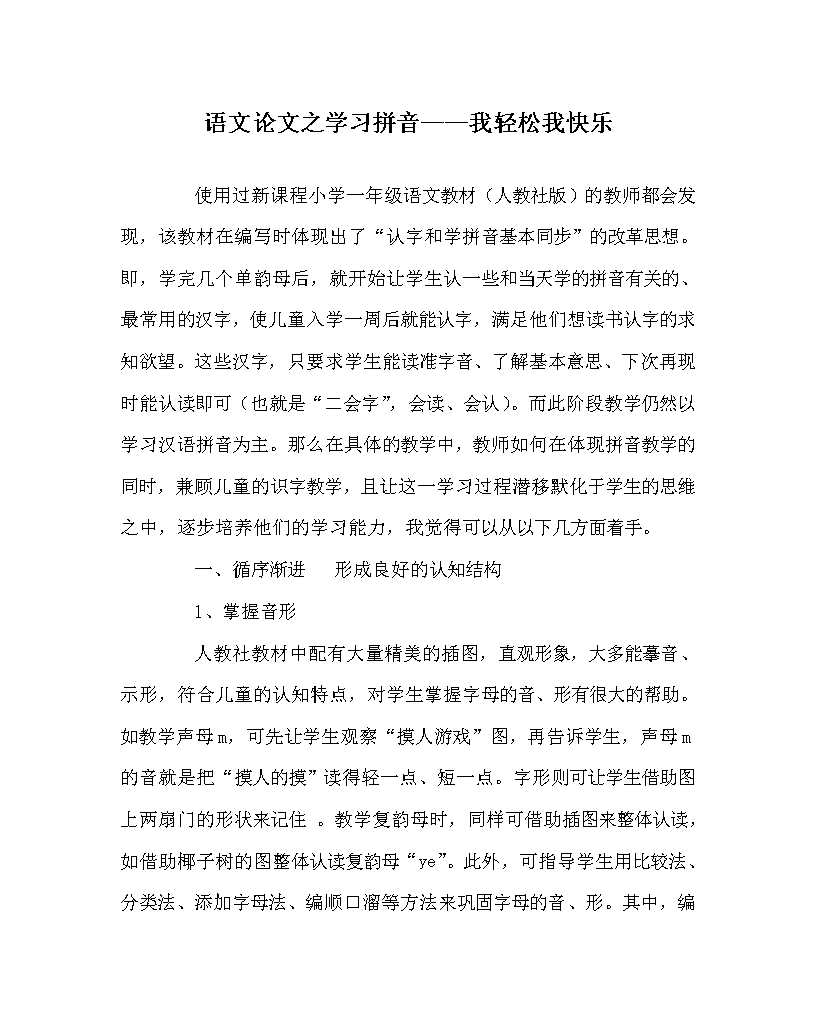 语文论文之学习拼音——我轻松我快乐

使用过新课程小学一年级语文教材（人教社版）的教师都会发现，该教材在编写时体现出了“认字和学拼音基本同步”的改革思想。即，学完几个单韵母后，就开始让学生认一些和当天学的拼音有关的、最常用的汉字，使儿童入学一周后就能认字，满足他们想读书认字的求知欲望。这些汉字，只要求学生能读准字音、了解基本意思、下次再现时能认读即可（也就是“二会字”，会读、会认）。而此阶段教学仍然以学习汉语拼音为主。那么在具体的教学中，教师如何在体现拼音教学的同时，兼顾儿童的识字教学，且让这一学习过程潜移默化于学生的思维之中，逐步培养他们的学习能力，我觉得可以从以下几方面着手。

一、循序渐进　　形成良好的认知结构

1、掌握音形

人教社教材中配有大量精美的插图，直观形象，大多能摹音、示形，符合儿童的认知特点，对学生掌握字母的音、形有很大的帮助。如教学声母m，可先让学生观察“摸人游戏”图，再告诉学生，声母m的音就是把“摸人的摸”读得轻一点、短一点。字形则可让学生借助图上两扇门的形状来记住 。教学复韵母时，同样可借助插图来整体认读，如借助椰子树的图整体认读复韵母“ye”。此外，可指导学生用比较法、分类法、添加字母法、编顺口溜等方法来巩固字母的音、形。其中，编